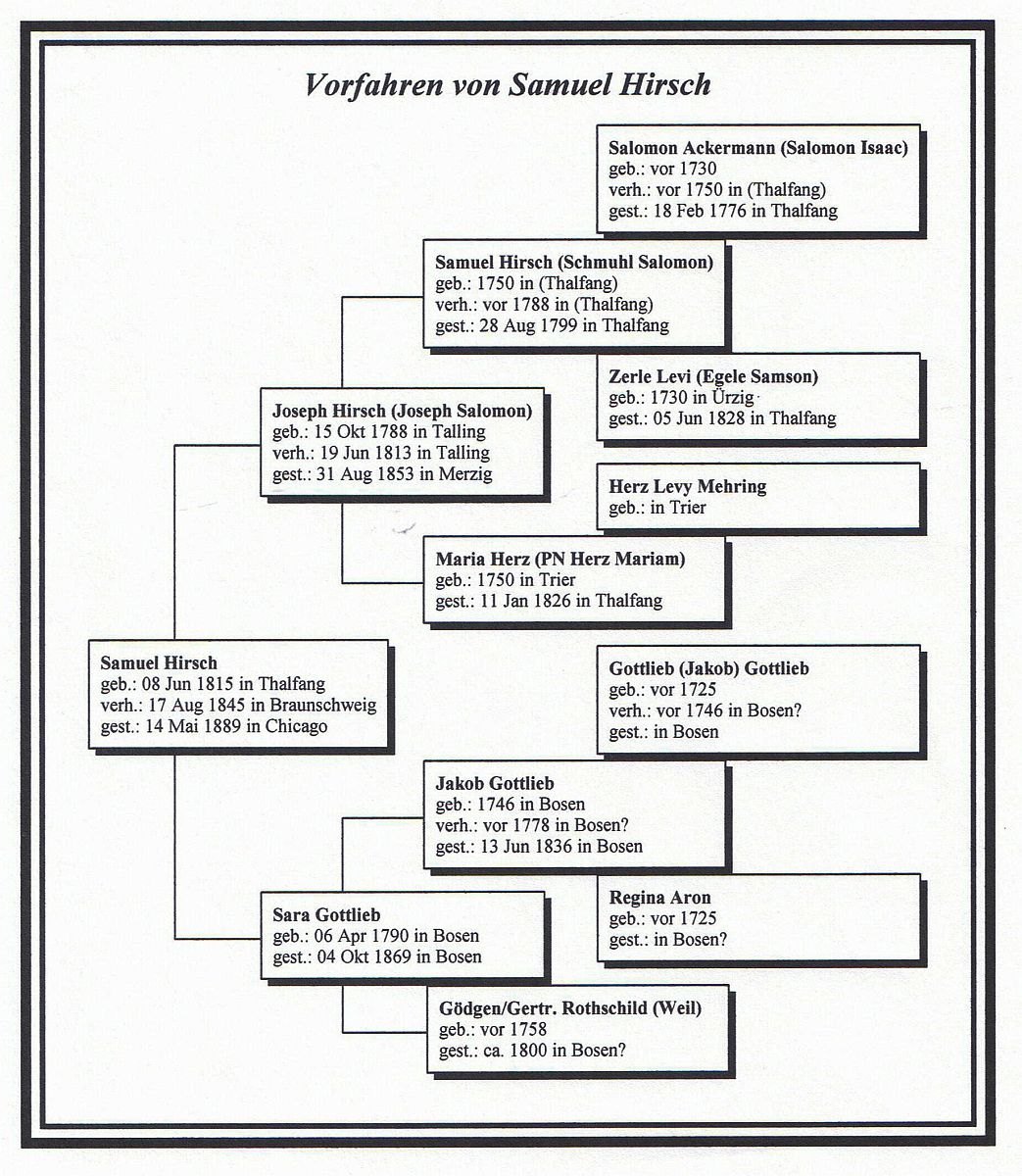 Vorfahren von Samuel Hirsch

Salomon Ackermann (Salomon Isaac)
geb.: vor 1730
verh.: vor 1750 in (Thalfang)
gest.: 18 Feb 1776 in Thalfang

Samuel Hirsch (Schmuhl Salomon)
geb.: 1750 in (Thalfang)
verh.: vor 1788 in (Thalfang)
gest.: 28 Aug 1799 in Thalfang

Zerle Levi (Egele Samson)
geb.: 1730 in Ürzig
gest.: 05 Jun 1828 in Thalfang

Joseph Hirsch (Joseph Salomon)
geb.: 15 Okt 1788 in Talling
verh.: 19 Jun 1813 in Talling
gest.: 31 Aug 1853 in Merzig

Herz Levy Mehring
geb.: in Trier

Maria Herz (PN Herz Mariam)
geb.: 1750 in Trier
gest.: 11 Jan 1826 in Thalfang

Samuel Hirsch
geb.: 08 Jun 1815 in Thalfang
verh.: 17 Aug 1845 in Braunschweig
gest.: 14 Mai 1889 in Chicago

Gottlieb (Jakob) Gottlieb
geb.: vor 1725
verh.: vor 1746 in Bosen?
gest.: in Bosen

Jakob Gottlieb
geb.: 1746 in Bosen
verh.: vor 1778 in Bosen?
gest.: 13 Jun 1836 in Bosen

Regina Aron
geb.: vor 1725
gest.: in Bosen?

Sara Gottlieb
geb.: 06 Apr 1790 in Bosen
gest.: 04 Okt 1869 in Bosen

Gödgen/Gertr. Rothschild (Weil)
geb.: vor 1758
gest.: ca. 1800 in Bosen?